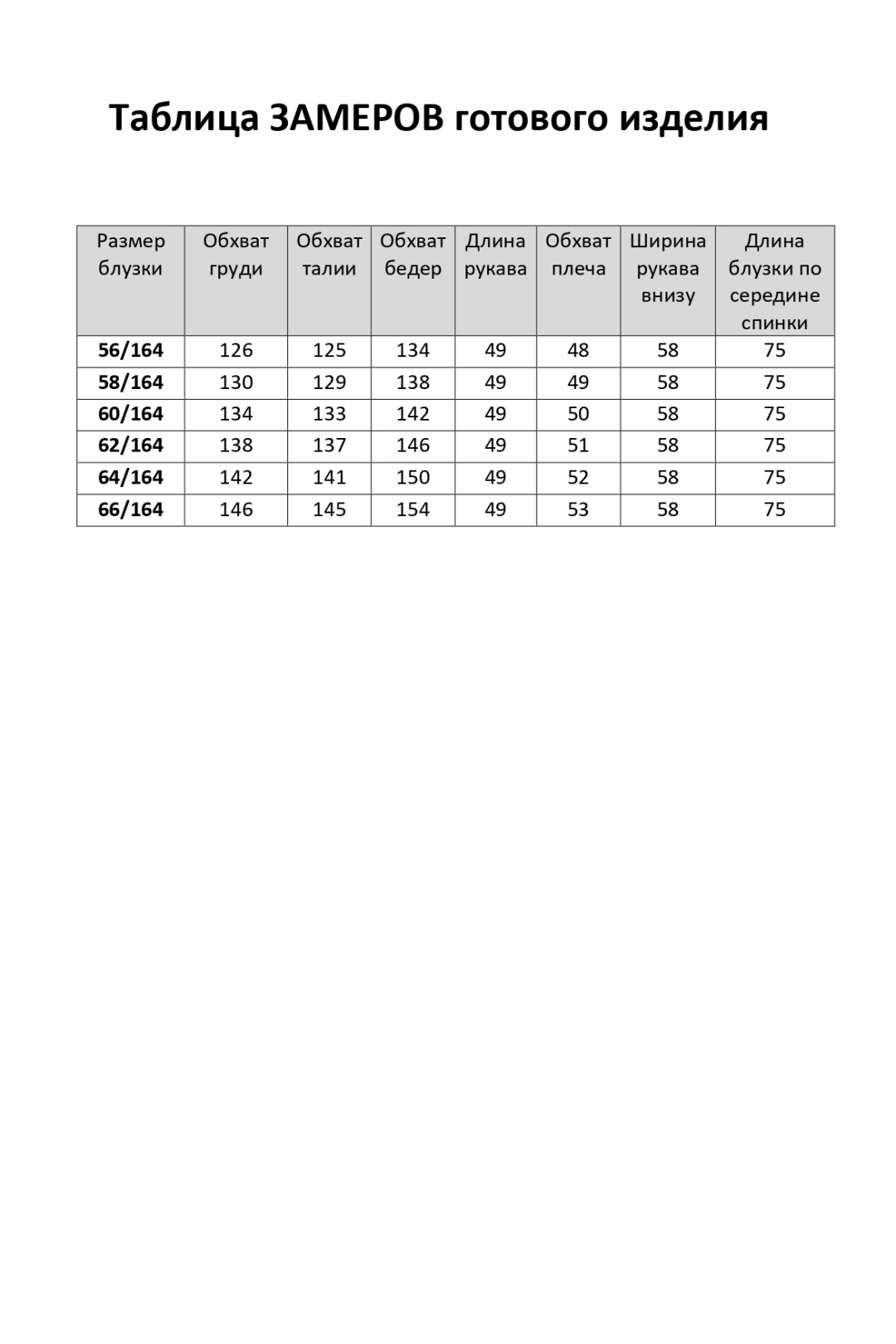 Таблица ЗАМЕРОВ готового изделия

| Размер блузки | Обхват груди | Обхват талии | Обхват бедер | Длина рукава | Обхват плеча | Ширина рукава внизу | Длина блузки по середине спинки |
|---|---|---|---|---|---|---|---|
| 56/164 | 126 | 125 | 134 | 49 | 48 | 58 | 75 |
| 58/164 | 130 | 129 | 138 | 49 | 49 | 58 | 75 |
| 60/164 | 134 | 133 | 142 | 49 | 50 | 58 | 75 |
| 62/164 | 138 | 137 | 146 | 49 | 51 | 58 | 75 |
| 64/164 | 142 | 141 | 150 | 49 | 52 | 58 | 75 |
| 66/164 | 146 | 145 | 154 | 49 | 53 | 58 | 75 |